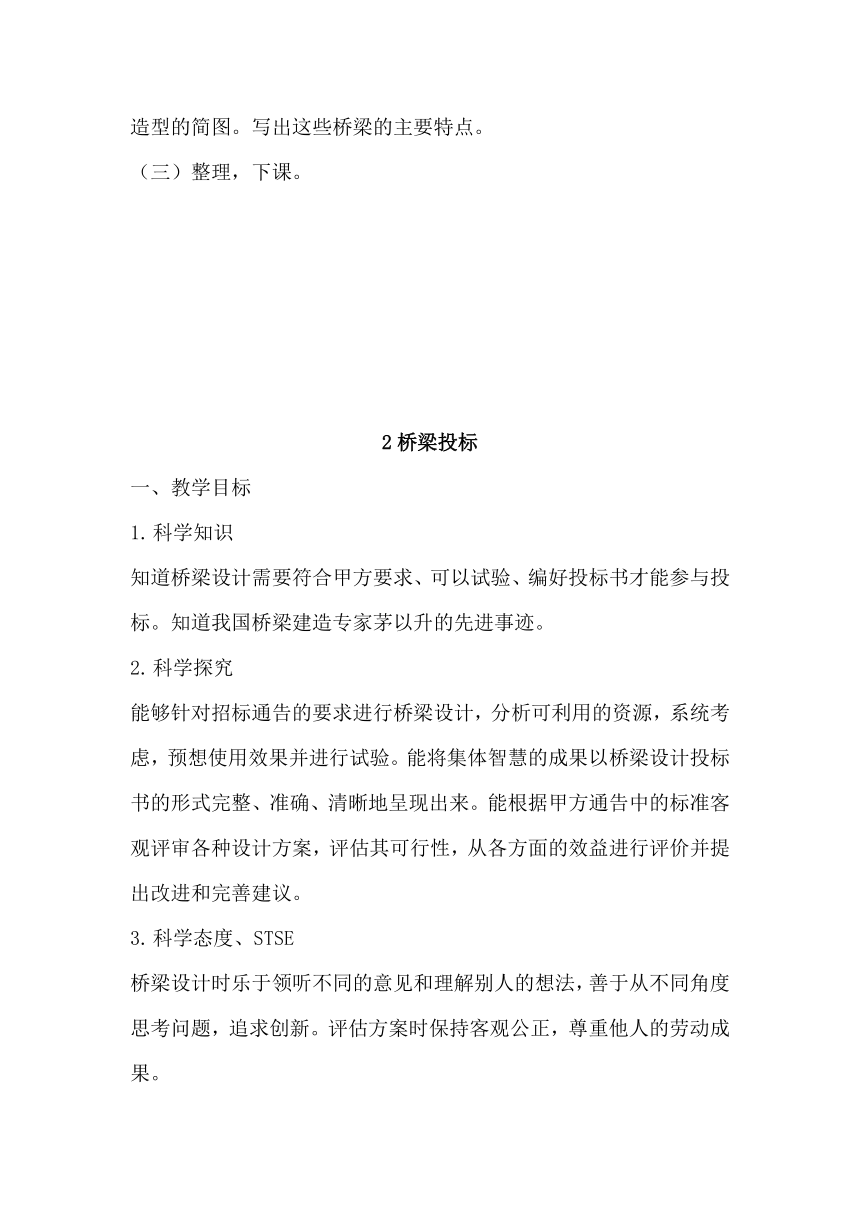 造型的简图。写出这些桥梁的主要特点。

（三）整理，下课。

2 桥梁投标

一、教学目标

1. 科学知识

知道桥梁设计需要符合甲方要求、可以试验、编好投标书才能参与投标。知道我国桥梁建造专家茅以升的先进事迹。

2. 科学探究

能够针对招标通告的要求进行桥梁设计，分析可利用的资源，系统考虑，预想使用效果并进行试验。能将集体智慧的成果以桥梁设计投标书的形式完整、准确、清晰地呈现出来。能根据甲方通告中的标准客观评审各种设计方案，评估其可行性，从各方面的效益进行评价并提出改进和完善建议。

3. 科学态度、STSE

桥梁设计时乐于领听不同的意见和理解别人的想法，善于从不同角度思考问题，追求创新。评估方案时保持客观公正，尊重他人的劳动成果。